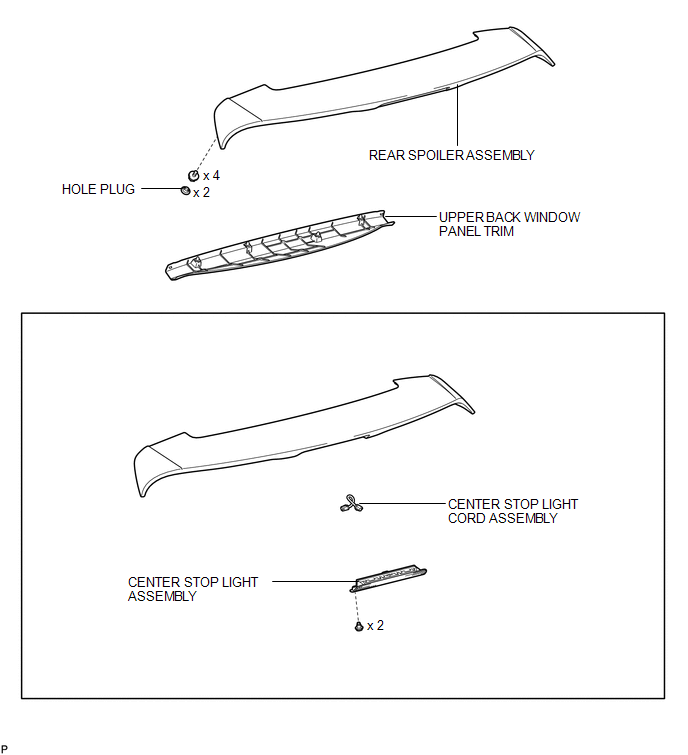 REAR SPOILER ASSEMBLY

x 4

HOLE PLUG

x 2

UPPER BACK WINDOW PANEL TRIM

CENTER STOP LIGHT CORD ASSEMBLY

CENTER STOP LIGHT ASSEMBLY

x 2

P